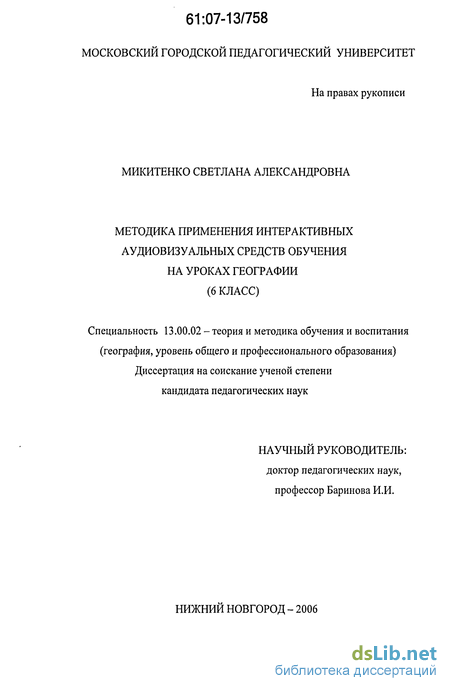 61:07-13/758

МОСКОВСКИЙ ГОРОДСКОЙ ПЕДАГОГИЧЕСКИЙ УНИВЕРСИТЕТ

На правах рукописи

МИКИТЕНКО СВЕТЛАНА АЛЕКСАНДРОВНА

МЕТОДИКА ПРИМЕНЕНИЯ ИНТЕРАКТИВНЫХ АУДИОВИЗУАЛЬНЫХ СРЕДСТВ ОБУЧЕНИЯ НА УРОКАХ ГЕОГРАФИИ (6 КЛАСС)

Специальность 13.00.02 – теория и методика обучения и воспитания (география, уровень общего и профессионального образования)
Диссертация на соискание ученой степени кандидата педагогических наук

НАУЧНЫЙ РУКОВОДИТЕЛЬ:
доктор педагогических наук,
профессор Баринова И.И.

НИЖНИЙ НОВГОРОД – 2006

dsLib.net
библиотека диссертаций